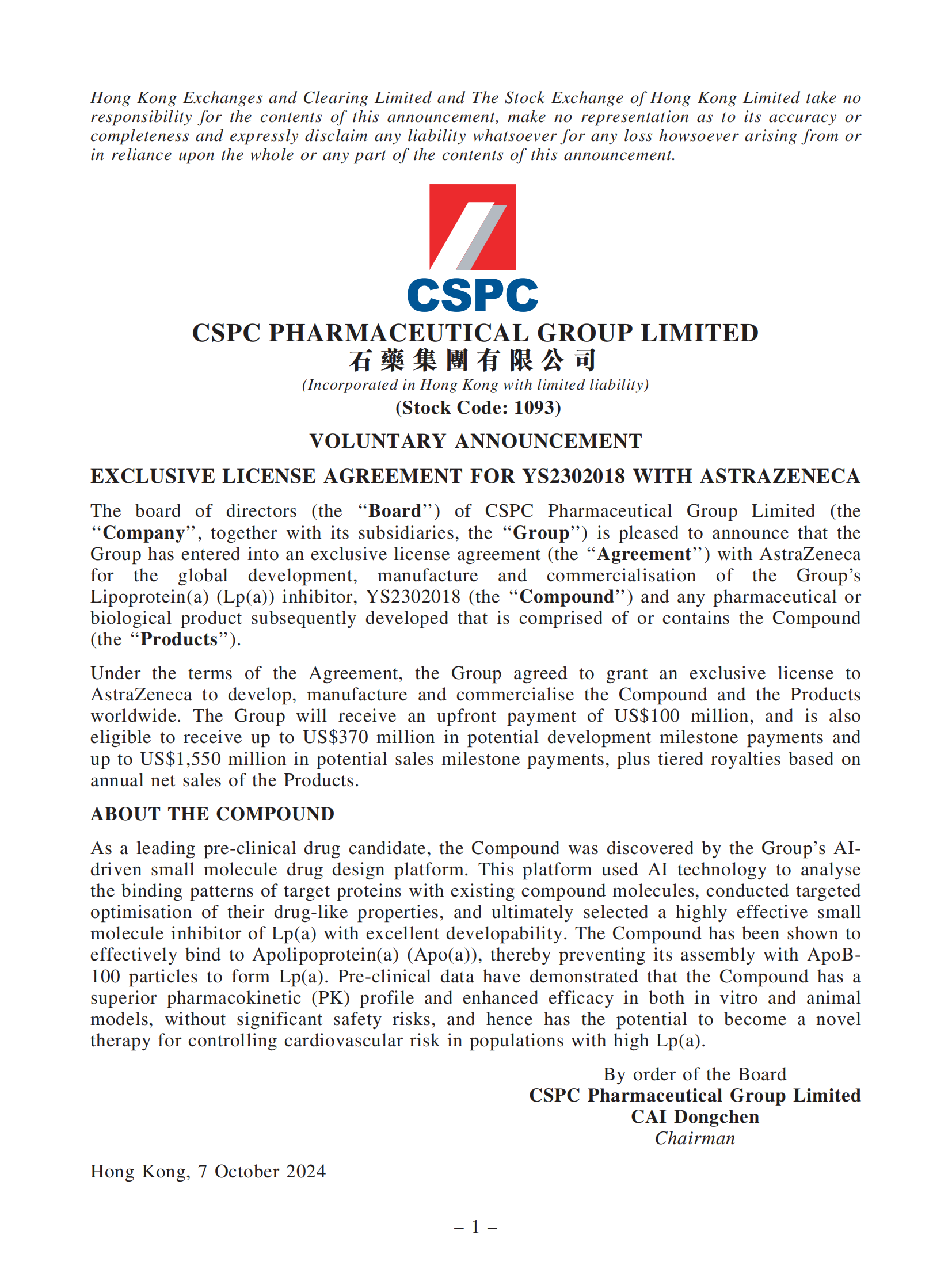 Hong Kong Exchanges and Clearing Limited and The Stock Exchange of Hong Kong Limited take no responsibility for the contents of this announcement, make no representation as to its accuracy or completeness and expressly disclaim any liability whatsoever for any loss howsoever arising from or in reliance upon the whole or any part of the contents of this announcement.

CSPC

CSPC PHARMACEUTICAL GROUP LIMITED
石藥集團有限公司
(Incorporated in Hong Kong with limited liability)
(Stock Code: 1093)

VOLUNTARY ANNOUNCEMENT

EXCLUSIVE LICENSE AGREEMENT FOR YS2302018 WITH ASTRAZENECA

The board of directors (the "Board") of CSPC Pharmaceutical Group Limited (the "Company", together with its subsidiaries, the "Group") is pleased to announce that the Group has entered into an exclusive license agreement (the "Agreement") with AstraZeneca for the global development, manufacture and commercialisation of the Group's Lipoprotein(a) (Lp(a)) inhibitor, YS2302018 (the "Compound") and any pharmaceutical or biological product subsequently developed that is comprised of or contains the Compound (the "Products").

Under the terms of the Agreement, the Group agreed to grant an exclusive license to AstraZeneca to develop, manufacture and commercialise the Compound and the Products worldwide. The Group will receive an upfront payment of US$100 million, and is also eligible to receive up to US$370 million in potential development milestone payments and up to US$1,550 million in potential sales milestone payments, plus tiered royalties based on annual net sales of the Products.

ABOUT THE COMPOUND

As a leading pre-clinical drug candidate, the Compound was discovered by the Group's AI-driven small molecule drug design platform. This platform used AI technology to analyse the binding patterns of target proteins with existing compound molecules, conducted targeted optimisation of their drug-like properties, and ultimately selected a highly effective small molecule inhibitor of Lp(a) with excellent developability. The Compound has been shown to effectively bind to Apolipoprotein(a) (Apo(a)), thereby preventing its assembly with ApoB-100 particles to form Lp(a). Pre-clinical data have demonstrated that the Compound has a superior pharmacokinetic (PK) profile and enhanced efficacy in both in vitro and animal models, without significant safety risks, and hence has the potential to become a novel therapy for controlling cardiovascular risk in populations with high Lp(a).

By order of the Board
CSPC Pharmaceutical Group Limited
CAI Dongchen
Chairman

Hong Kong, 7 October 2024

– 1 –